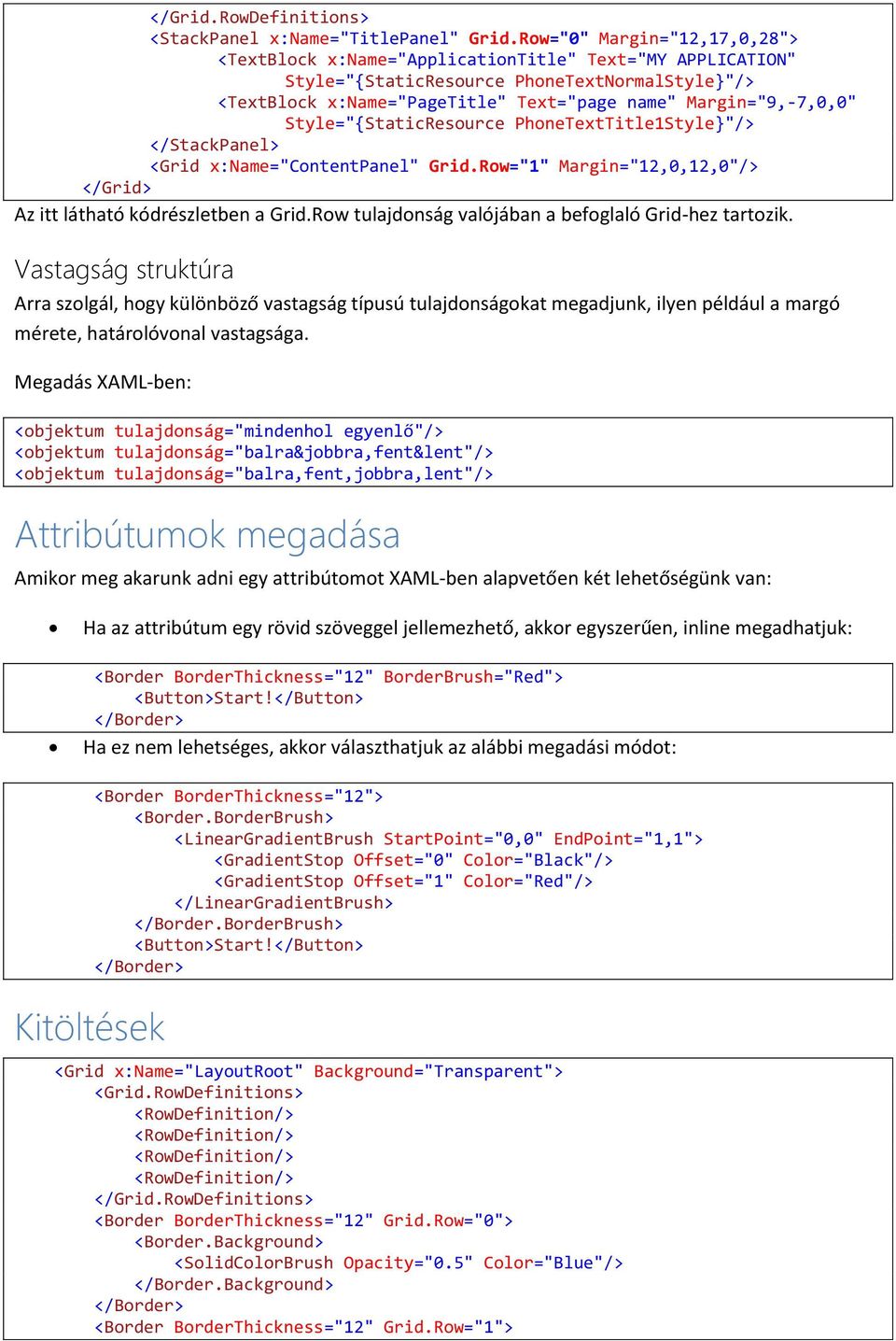 </Grid.RowDefinitions>
<StackPanel x:Name="TitlePanel" Grid.Row="0" Margin="12,17,0,28">
<TextBlock x:Name="ApplicationTitle" Text="MY APPLICATION" Style="{StaticResource PhoneTextNormalStyle}"/>
<TextBlock x:Name="PageTitle" Text="page name" Margin="9,-7,0,0" Style="{StaticResource PhoneTextTitle1Style}"/>
</StackPanel>
<Grid x:Name="ContentPanel" Grid.Row="1" Margin="12,0,12,0"/>
</Grid>

Az itt látható kódrészletben a Grid.Row tulajdonság valójában a befoglaló Grid-hez tartozik.

Vastagság struktúra

Arra szolgál, hogy különböző vastagság típusú tulajdonságokat megadjunk, ilyen például a margó mérete, határolóvonal vastagsága.

Megadás XAML-ben:

<objektum tulajdonság="mindenhol egyenlő"/>
<objektum tulajdonság="balra&jobbra,fent&lent"/>
<objektum tulajdonság="balra,fent,jobbra,lent"/>

Attribútumok megadása

Amikor meg akarunk adni egy attribútomot XAML-ben alapvetően két lehetőségünk van:

• Ha az attribútum egy rövid szöveggel jellemezhető, akkor egyszerűen, inline megadhatjuk:

<Border BorderThickness="12" BorderBrush="Red">
<Button>Start!</Button>
</Border>

• Ha ez nem lehetséges, akkor választhatjuk az alábbi megadási módot:

<Border BorderThickness="12">
<Border.BorderBrush>
<LinearGradientBrush StartPoint="0,0" EndPoint="1,1">
<GradientStop Offset="0" Color="Black"/>
<GradientStop Offset="1" Color="Red"/>
</LinearGradientBrush>
</Border.BorderBrush>
<Button>Start!</Button>
</Border>

Kitöltések

<Grid x:Name="LayoutRoot" Background="Transparent">
<Grid.RowDefinitions>
<RowDefinition/>
<RowDefinition/>
<RowDefinition/>
<RowDefinition/>
</Grid.RowDefinitions>
<Border BorderThickness="12" Grid.Row="0">
<Border.Background>
<SolidColorBrush Opacity="0.5" Color="Blue"/>
</Border.Background>
</Border>
<Border BorderThickness="12" Grid.Row="1">